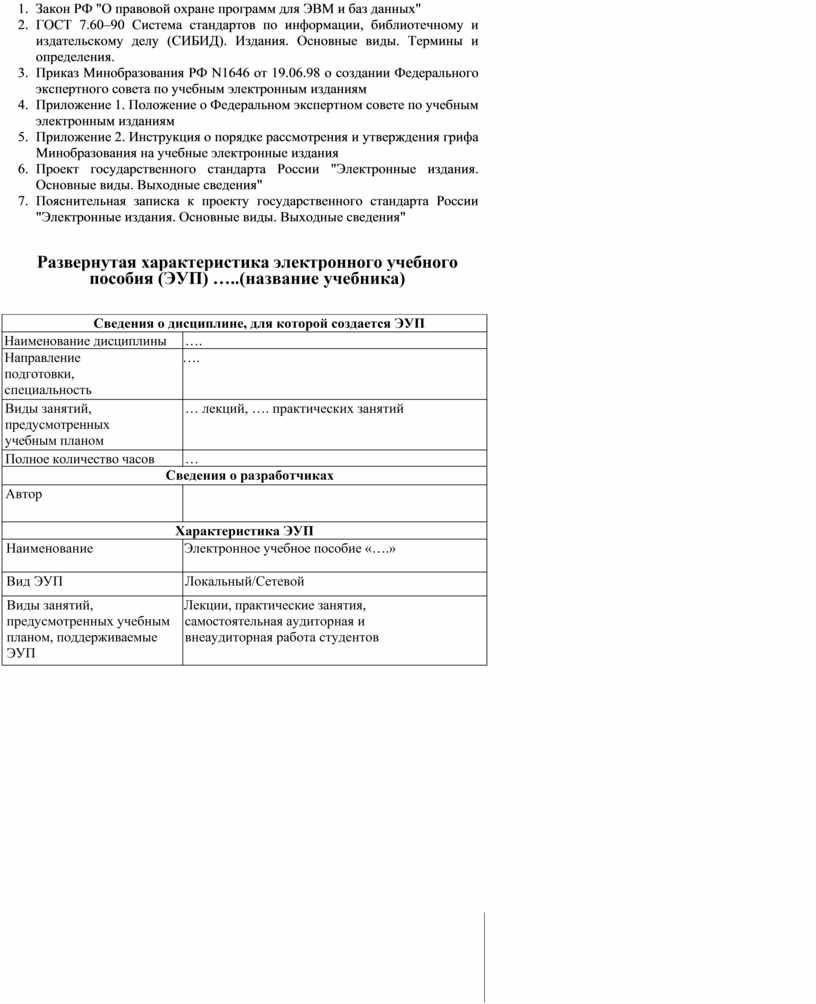 1. Закон РФ "О правовой охране программ для ЭВМ и баз данных"
2. ГОСТ 7.60–90 Система стандартов по информации, библиотечному и издательскому делу (СИБИД). Издания. Основные виды. Термины и определения.
3. Приказ Минобразования РФ N1646 от 19.06.98 о создании Федерального экспертного совета по учебным электронным изданиям
4. Приложение 1. Положение о Федеральном экспертном совете по учебным электронным изданиям
5. Приложение 2. Инструкция о порядке рассмотрения и утверждения грифа Минобразования на учебные электронные издания
6. Проект государственного стандарта России "Электронные издания. Основные виды. Выходные сведения"
7. Пояснительная записка к проекту государственного стандарта России "Электронные издания. Основные виды. Выходные сведения"

Развернутая характеристика электронного учебного пособия (ЭУП) …..(название учебника)

| Сведения о дисциплине, для которой создается ЭУП | |
|---|---|
| Наименование дисциплины | …. |
| Направление подготовки, специальность | …. |
| Виды занятий, предусмотренных учебным планом | … лекций, …. практических занятий |
| Полное количество часов | … |
| Сведения о разработчиках | |
| Автор | |
| Характеристика ЭУП | |
| Наименование | Электронное учебное пособие «….» |
| Вид ЭУП | Локальный/Сетевой |
| Виды занятий, предусмотренных учебным планом, поддерживаемые ЭУП | Лекции, практические занятия, самостоятельная аудиторная и внеаудиторная работа студентов |